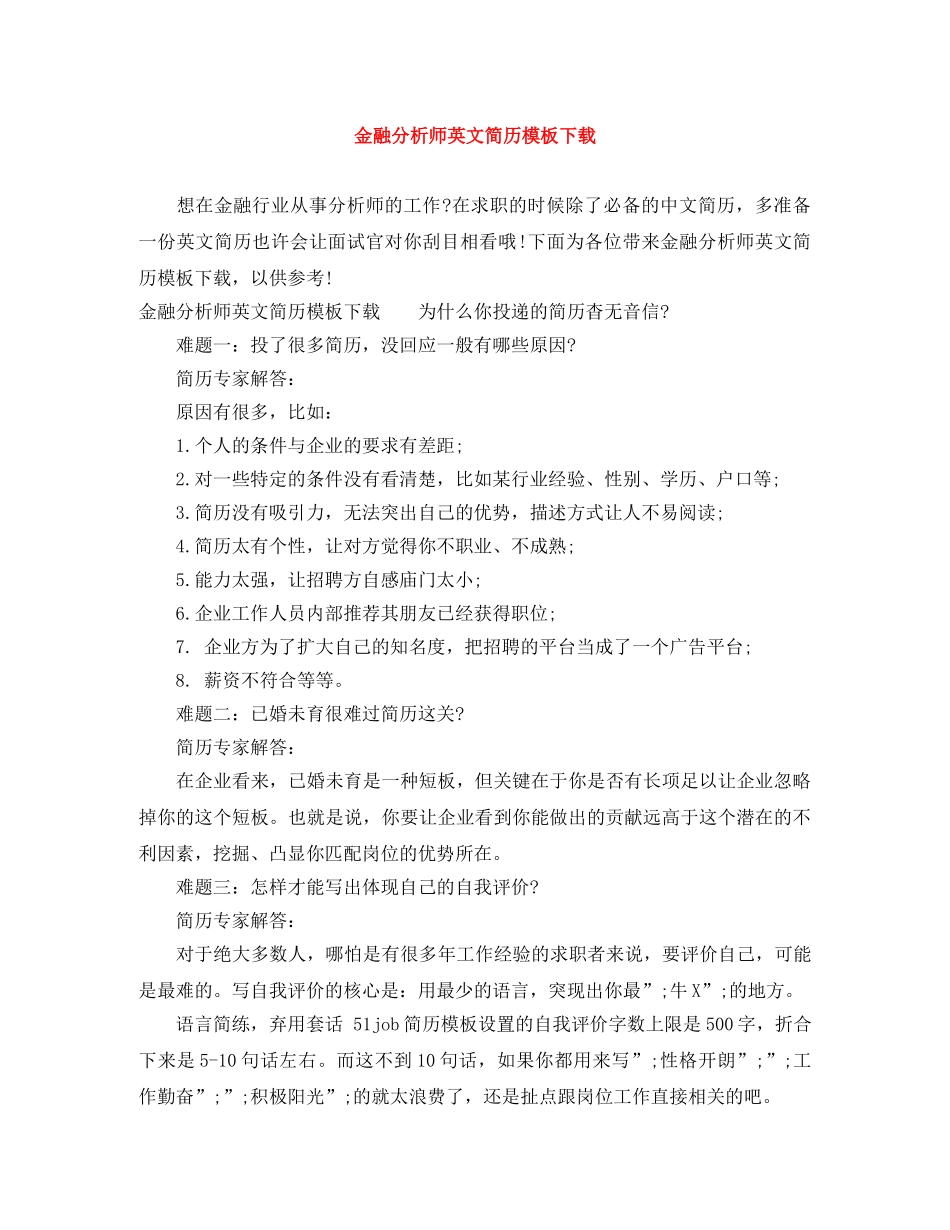 金融分析师英文简历模板下载

想在金融行业从事分析师的工作?在求职的时候除了必备的中文简历，多准备一份英文简历也许会让面试官对你刮目相看哦!下面为各位带来金融分析师英文简历模板下载，以供参考!

金融分析师英文简历模板下载　　为什么你投递的简历杳无音信?

难题一：投了很多简历，没回应一般有哪些原因?

简历专家解答：

原因有很多，比如：

1.个人的条件与企业的要求有差距;

2.对一些特定的条件没有看清楚，比如某行业经验、性别、学历、户口等;

3.简历没有吸引力，无法突出自己的优势，描述方式让人不易阅读;

4.简历太有个性，让对方觉得你不职业、不成熟;

5.能力太强，让招聘方自感庙门太小;

6.企业工作人员内部推荐其朋友已经获得职位;

7. 企业方为了扩大自己的知名度，把招聘的平台当成了一个广告平台;

8. 薪资不符合等等。

难题二：已婚未育很难过简历这关?

简历专家解答：

在企业看来，已婚未育是一种短板，但关键在于你是否有长项足以让企业忽略掉你的这个短板。也就是说，你要让企业看到你能做出的贡献远高于这个潜在的不利因素，挖掘、凸显你匹配岗位的优势所在。

难题三：怎样才能写出体现自己的自我评价?

简历专家解答：

对于绝大多数人，哪怕是有很多年工作经验的求职者来说，要评价自己，可能是最难的。写自我评价的核心是：用最少的语言，突现出你最”;牛X”;的地方。

语言简练，弃用套话 51job简历模板设置的自我评价字数上限是500字，折合下来是5-10句话左右。而这不到10句话，如果你都用来写”;性格开朗”;”;工作勤奋”;”;积极阳光”;的就太浪费了，还是扯点跟岗位工作直接相关的吧。